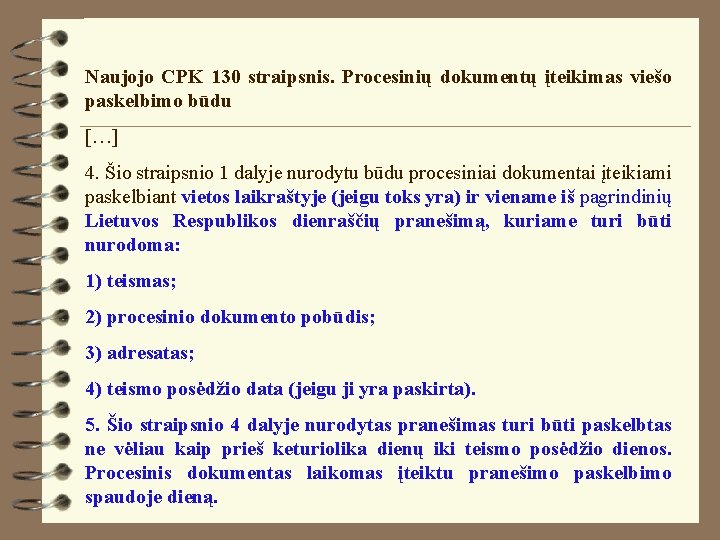 Naujojo CPK 130 straipsnis. Procesinių dokumentų įteikimas viešo paskelbimo būdu

[…]

4. Šio straipsnio 1 dalyje nurodytu būdu procesiniai dokumentai įteikiami paskelbiant vietos laikraštyje (jeigu toks yra) ir viename iš pagrindinių Lietuvos Respublikos dienraščių pranešimą, kuriame turi būti nurodoma:

1) teismas;

2) procesinio dokumento pobūdis;

3) adresatas;

4) teismo posėdžio data (jeigu ji yra paskirta).

5. Šio straipsnio 4 dalyje nurodytas pranešimas turi būti paskelbtas ne vėliau kaip prieš keturiolika dienų iki teismo posėdžio dienos. Procesinis dokumentas laikomas įteiktu pranešimo paskelbimo spaudoje dieną.